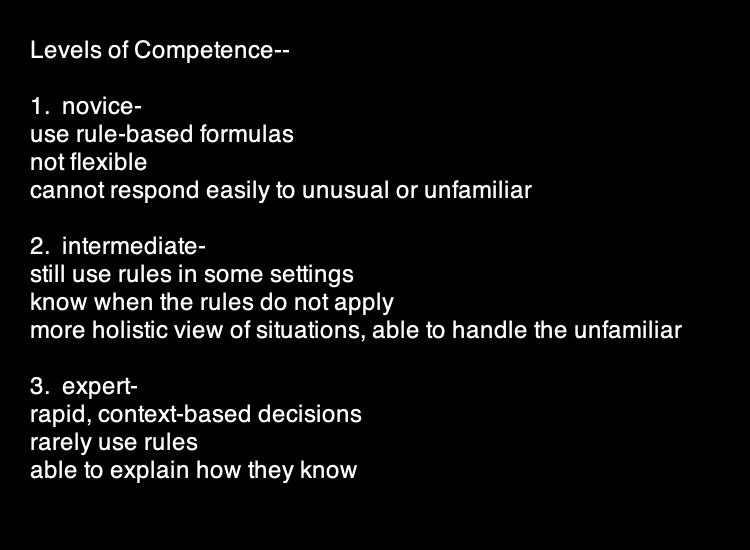 Levels of Competence--

1. novice-
use rule-based formulas
not flexible
cannot respond easily to unusual or unfamiliar

2. intermediate-
still use rules in some settings
know when the rules do not apply
more holistic view of situations, able to handle the unfamiliar

3. expert-
rapid, context-based decisions
rarely use rules
able to explain how they know